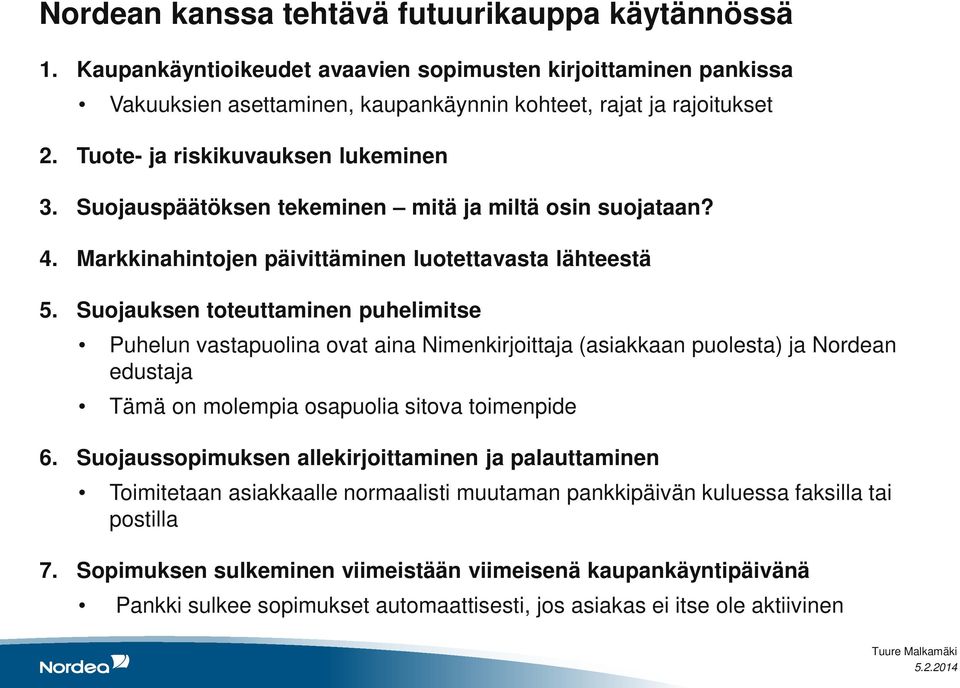 Nordean kanssa tehtävä futuurikauppa käytännössä

1. Kaupankäyntioikeudet avaavien sopimusten kirjoittaminen pankissa

• Vakuuksien asettaminen, kaupankäynnin kohteet, rajat ja rajoitukset

2. Tuote- ja riskikuvauksen lukeminen

3. Suojauspäätöksen tekeminen – mitä ja miltä osin suojataan?

4. Markkinahintojen päivittäminen luotettavasta lähteestä

5. Suojauksen toteuttaminen puhelimitse

• Puhelun vastapuolina ovat aina Nimenkirjoittaja (asiakkaan puolesta) ja Nordean edustaja

• Tämä on molempia osapuolia sitova toimenpide

6. Suojaussopimuksen allekirjoittaminen ja palauttaminen

• Toimitetaan asiakkaalle normaalisti muutaman pankkipäivän kuluessa faksilla tai postilla

7. Sopimuksen sulkeminen viimeistään viimeisenä kaupankäyntipäivänä

• Pankki sulkee sopimukset automaattisesti, jos asiakas ei itse ole aktiivinen

Nordea

Tuure Malkamäki
5.2.2014